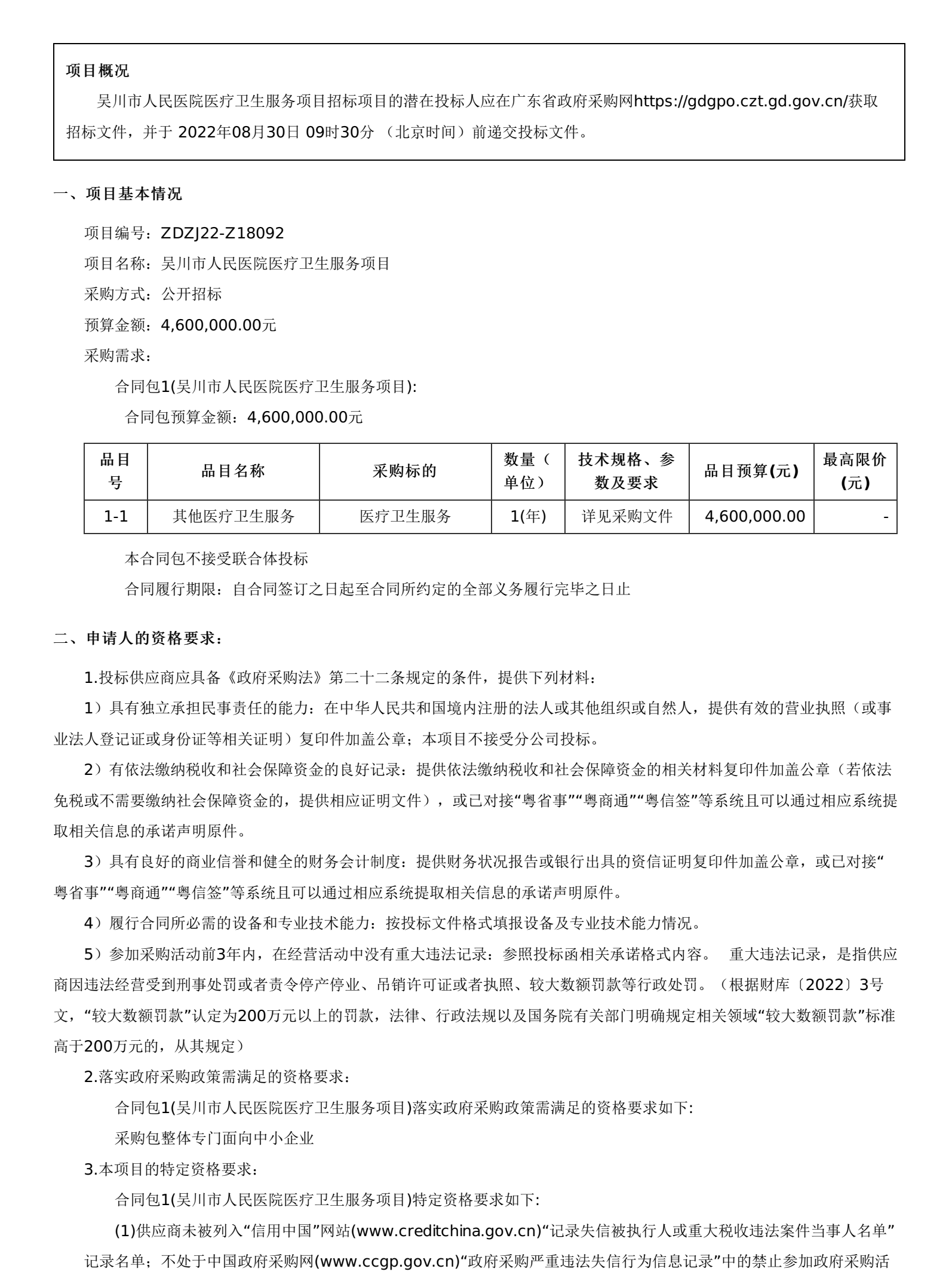 项目概况

吴川市人民医院医疗卫生服务项目招标项目的潜在投标人应在广东省政府采购网https://gdgpo.czt.gd.gov.cn/获取招标文件，并于 2022年08月30日 09时30分 （北京时间）前递交投标文件。

一、项目基本情况

项目编号：ZDZJ22-Z18092

项目名称：吴川市人民医院医疗卫生服务项目

采购方式：公开招标

预算金额：4,600,000.00元

采购需求：

合同包1(吴川市人民医院医疗卫生服务项目):

合同包预算金额：4,600,000.00元

| 品目号 | 品目名称 | 采购标的 | 数量（单位） | 技术规格、参数及要求 | 品目预算(元) | 最高限价(元) |
|---|---|---|---|---|---|---|
| 1-1 | 其他医疗卫生服务 | 医疗卫生服务 | 1(年) | 详见采购文件 | 4,600,000.00 | - |

本合同包不接受联合体投标

合同履行期限：自合同签订之日起至合同所约定的全部义务履行完毕之日止

二、申请人的资格要求：

1.投标供应商应具备《政府采购法》第二十二条规定的条件，提供下列材料：

1）具有独立承担民事责任的能力：在中华人民共和国境内注册的法人或其他组织或自然人，提供有效的营业执照（或事业法人登记证或身份证等相关证明）复印件加盖公章；本项目不接受分公司投标。

2）有依法缴纳税收和社会保障资金的良好记录：提供依法缴纳税收和社会保障资金的相关材料复印件加盖公章（若依法免税或不需要缴纳社会保障资金的，提供相应证明文件），或已对接“粤省事”“粤商通”“粤信签”等系统且可以通过相应系统提取相关信息的承诺声明原件。

3）具有良好的商业信誉和健全的财务会计制度：提供财务状况报告或银行出具的资信证明复印件加盖公章，或已对接“粤省事”“粤商通”“粤信签”等系统且可以通过相应系统提取相关信息的承诺声明原件。

4）履行合同所必需的设备和专业技术能力：按投标文件格式填报设备及专业技术能力情况。

5）参加采购活动前3年内，在经营活动中没有重大违法记录：参照投标函相关承诺格式内容。 重大违法记录，是指供应商因违法经营受到刑事处罚或者责令停产停业、吊销许可证或者执照、较大数额罚款等行政处罚。（根据财库〔2022〕3号文，“较大数额罚款”认定为200万元以上的罚款，法律、行政法规以及国务院有关部门明确规定相关领域“较大数额罚款”标准高于200万元的，从其规定）

2.落实政府采购政策需满足的资格要求：

合同包1(吴川市人民医院医疗卫生服务项目)落实政府采购政策需满足的资格要求如下:

采购包整体专门面向中小企业

3.本项目的特定资格要求：

合同包1(吴川市人民医院医疗卫生服务项目)特定资格要求如下:

(1)供应商未被列入“信用中国”网站(www.creditchina.gov.cn)“记录失信被执行人或重大税收违法案件当事人名单”记录名单；不处于中国政府采购网(www.ccgp.gov.cn)“政府采购严重违法失信行为信息记录”中的禁止参加政府采购活